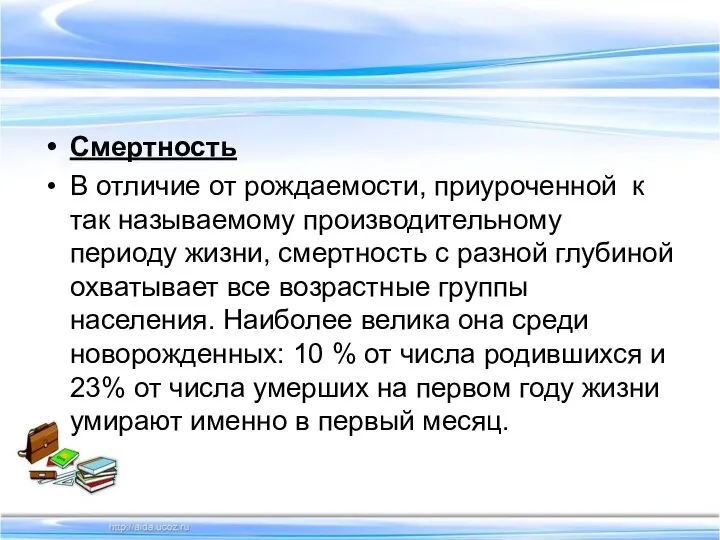 • Смертность
• В отличие от рождаемости, приуроченной к так называемому производительному периоду жизни, смертность с разной глубиной охватывает все возрастные группы населения. Наиболее велика она среди новорожденных: 10 % от числа родившихся и 23% от числа умерших на первом году жизни умирают именно в первый месяц.

http://aida.ucoz.ru